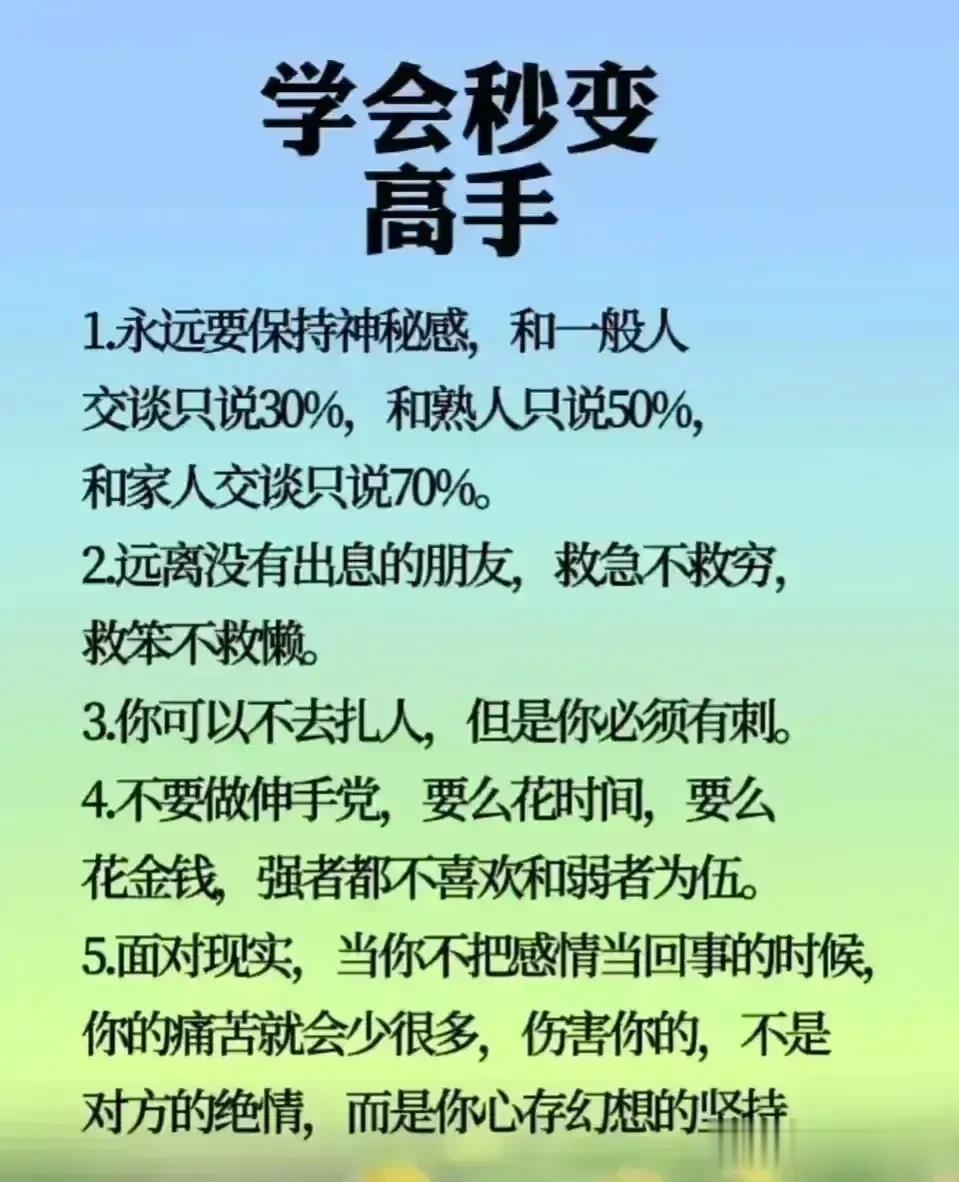 学会秒变
高手

1.永远要保持神秘感，和一般人交谈只说30%，和熟人只说50%，和家人交谈只说70%。

2.远离没有出息的朋友，救急不救穷，救笨不救懒。

3.你可以不去扎人，但是你必须有刺。

4.不要做伸手党，要么花时间，要么花金钱，强者都不喜欢和弱者为伍。

5.面对现实，当你不把感情当回事的时候，你的痛苦就会少很多，伤害你的，不是对方的绝情，而是你心存幻想的坚持